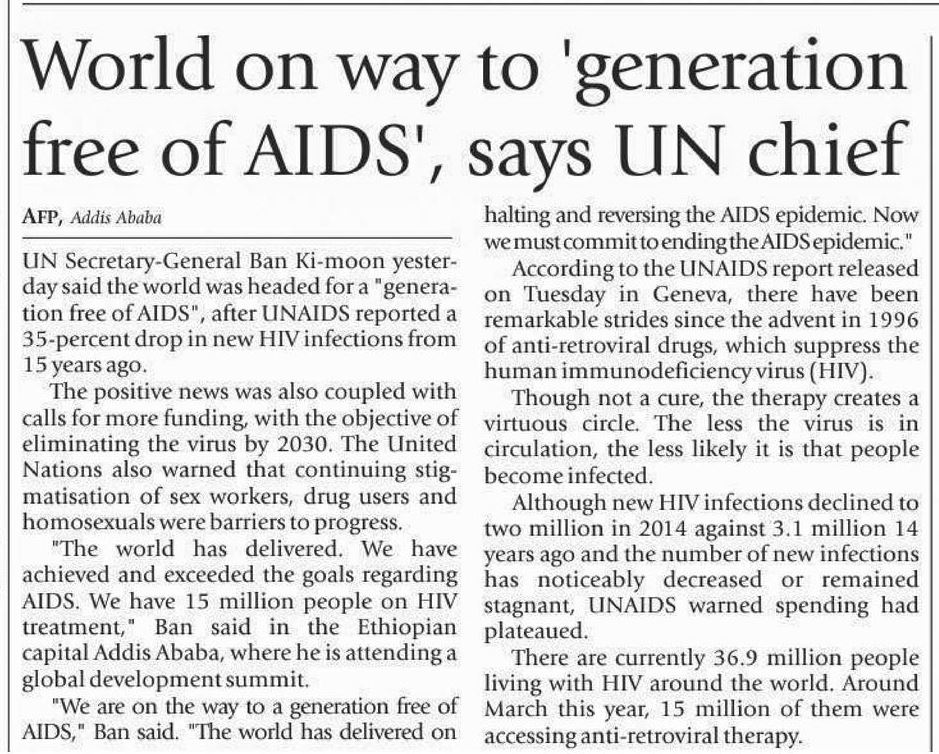 World on way to 'generation free of AIDS', says UN chief

AFP, Addis Ababa

UN Secretary-General Ban Ki-moon yesterday said the world was headed for a "generation free of AIDS", after UNAIDS reported a 35-percent drop in new HIV infections from 15 years ago.

The positive news was also coupled with calls for more funding, with the objective of eliminating the virus by 2030. The United Nations also warned that continuing stigmatisation of sex workers, drug users and homosexuals were barriers to progress.

"The world has delivered. We have achieved and exceeded the goals regarding AIDS. We have 15 million people on HIV treatment," Ban said in the Ethiopian capital Addis Ababa, where he is attending a global development summit.

"We are on the way to a generation free of AIDS," Ban said. "The world has delivered on halting and reversing the AIDS epidemic. Now we must commit to ending the AIDS epidemic."

According to the UNAIDS report released on Tuesday in Geneva, there have been remarkable strides since the advent in 1996 of anti-retroviral drugs, which suppress the human immunodeficiency virus (HIV).

Though not a cure, the therapy creates a virtuous circle. The less the virus is in circulation, the less likely it is that people become infected.

Although new HIV infections declined to two million in 2014 against 3.1 million 14 years ago and the number of new infections has noticeably decreased or remained stagnant, UNAIDS warned spending had plateaued.

There are currently 36.9 million people living with HIV around the world. Around March this year, 15 million of them were accessing anti-retroviral therapy.